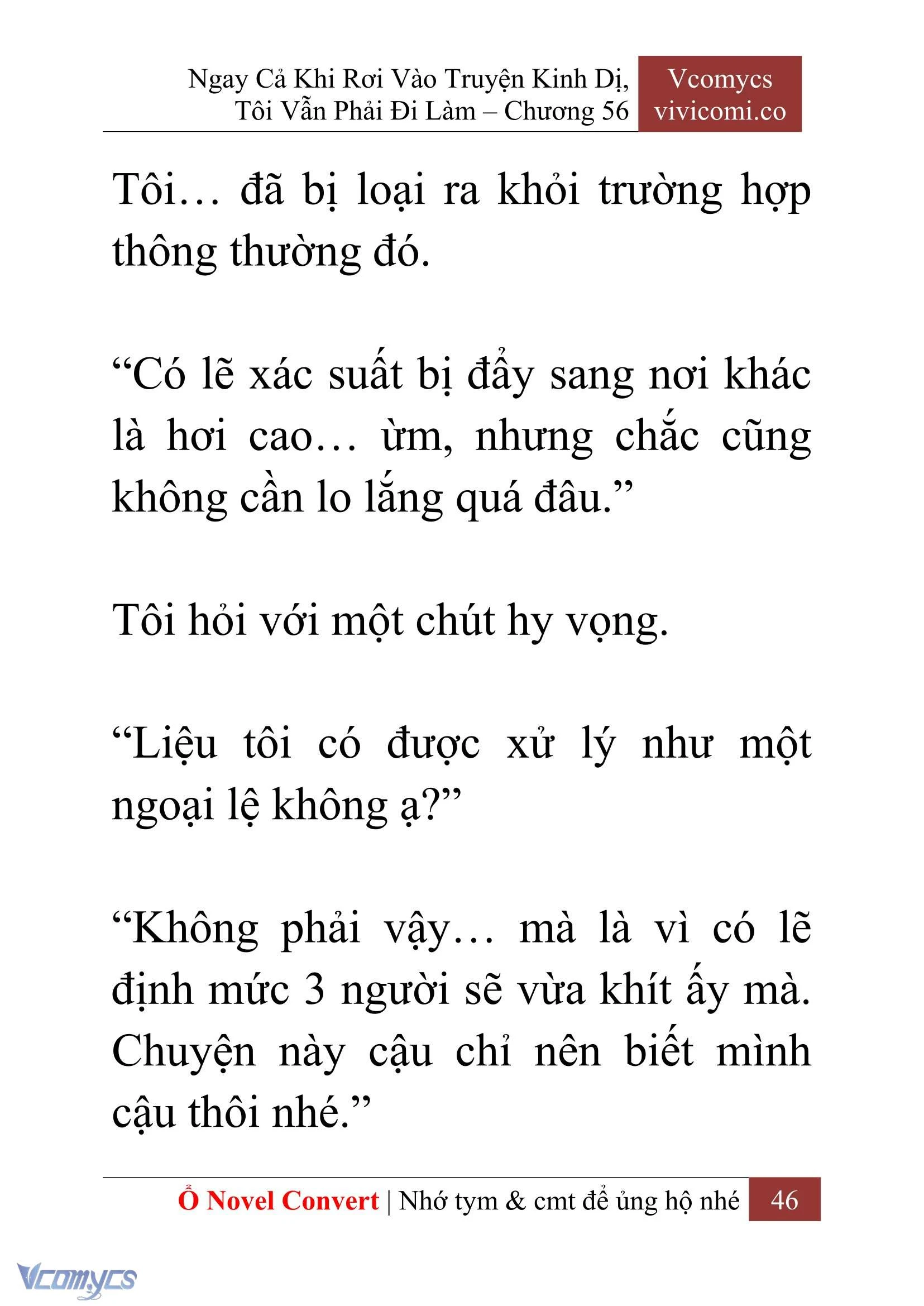 Ngay Cả Khi Rơi Vào Truyện Kinh Dị, Tôi Vẫn Phải Đi Làm – Chương 56

Vcomycs
vivicomi.co

Tôi… đã bị loại ra khỏi trường hợp thông thường đó.

“Có lẽ xác suất bị đẩy sang nơi khác là hơi cao… ừm, nhưng chắc cũng không cần lo lắng quá đâu.”

Tôi hỏi với một chút hy vọng.

“Liệu tôi có được xử lý như một ngoại lệ không ạ?”

“Không phải vậy… mà là vì có lẽ định mức 3 người sẽ vừa khít ấy mà. Chuyện này cậu chỉ nên biết mình cậu thôi nhé.”

Ổ Novel Convert | Nhớ tym & cmt để ủng hộ nhé 46

Vcomycs